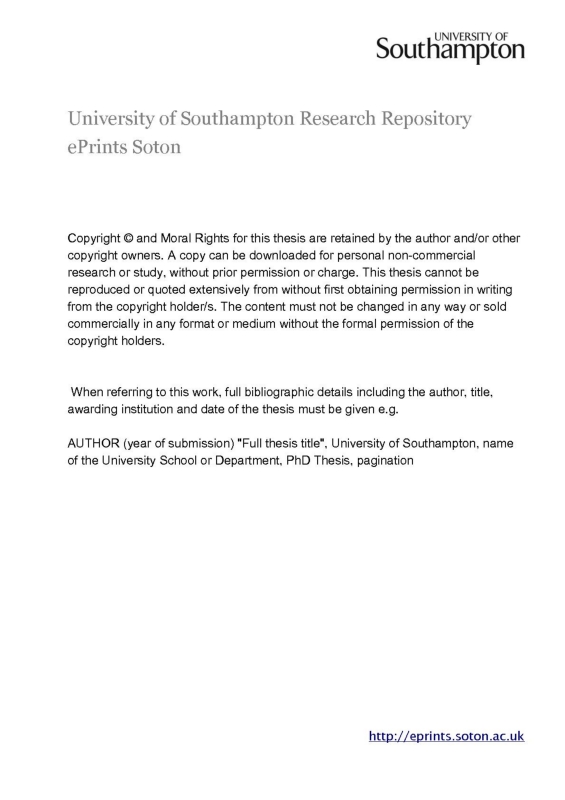 UNIVERSITY OF
Southampton

University of Southampton Research Repository
ePrints Soton

Copyright © and Moral Rights for this thesis are retained by the author and/or other copyright owners. A copy can be downloaded for personal non-commercial research or study, without prior permission or charge. This thesis cannot be reproduced or quoted extensively from without first obtaining permission in writing from the copyright holder/s. The content must not be changed in any way or sold commercially in any format or medium without the formal permission of the copyright holders.

When referring to this work, full bibliographic details including the author, title, awarding institution and date of the thesis must be given e.g.

AUTHOR (year of submission) "Full thesis title", University of Southampton, name of the University School or Department, PhD Thesis, pagination

http://eprints.soton.ac.uk